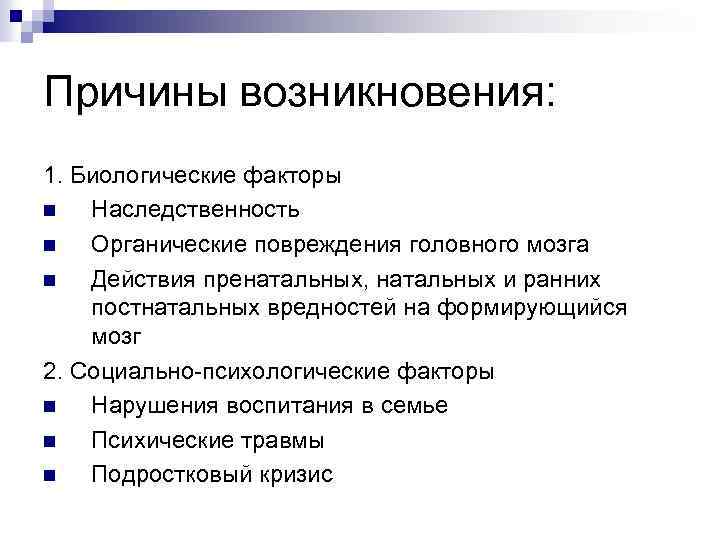 Причины возникновения:

1. Биологические факторы

- Наследственность
- Органические повреждения головного мозга
- Действия пренатальных, натальных и ранних постнатальных вредностей на формирующийся мозг

2. Социально-психологические факторы

- Нарушения воспитания в семье
- Психические травмы
- Подростковый кризис